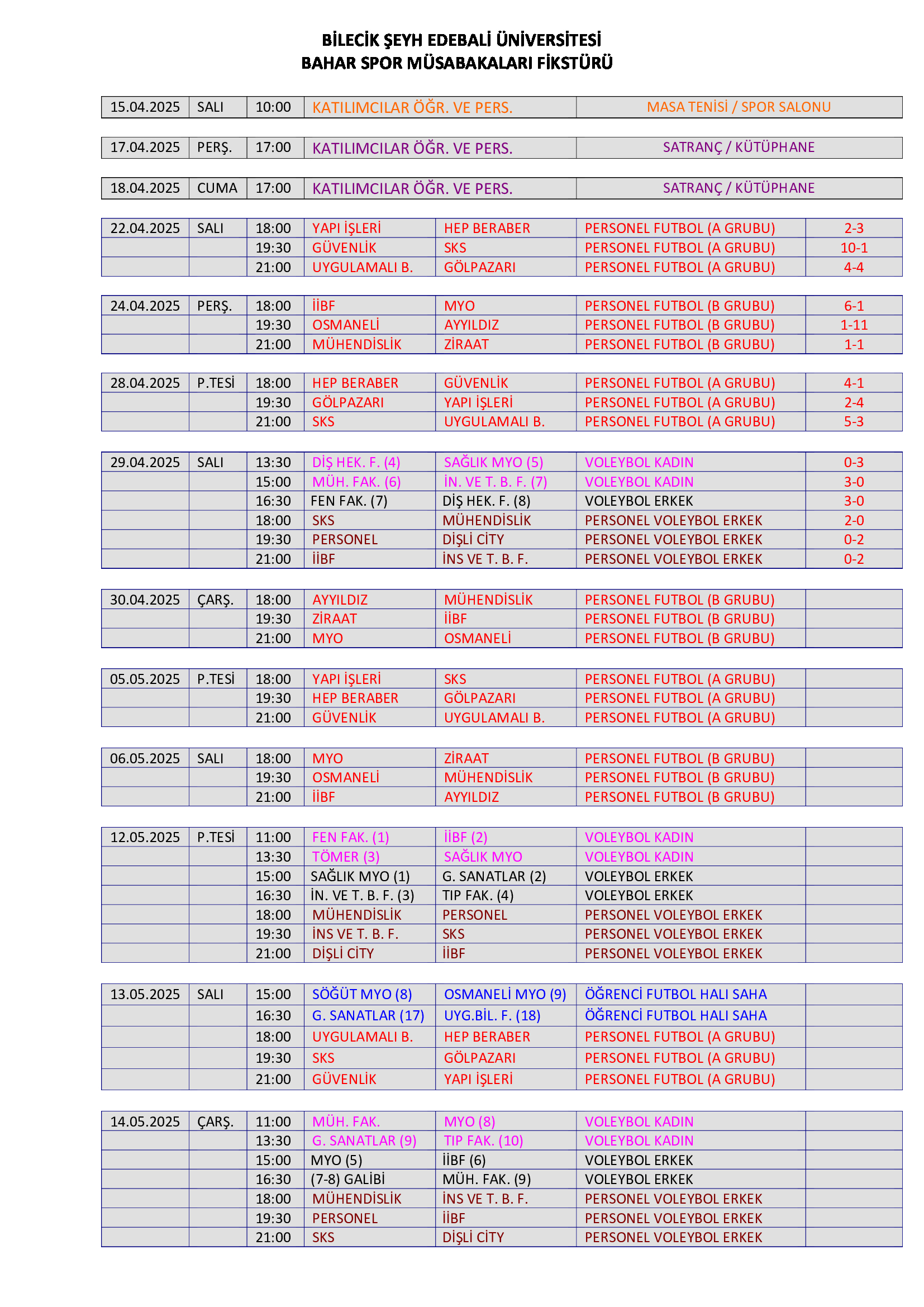 BİLECİK ŞEYH EDEBALİ ÜNİVERSİTESİ
BAHAR SPOR MÜSABAKALARI FİKSTÜRÜ

| 15.04.2025 | SALI | 10:00 | KATILIMCILAR ÖĞR. VE PERS. | MASA TENİSİ / SPOR SALONU |
|---|---|---|---|---|

| 17.04.2025 | PERŞ. | 17:00 | KATILIMCILAR ÖĞR. VE PERS. | SATRANÇ / KÜTÜPHANE |
|---|---|---|---|---|

| 18.04.2025 | CUMA | 17:00 | KATILIMCILAR ÖĞR. VE PERS. | SATRANÇ / KÜTÜPHANE |
|---|---|---|---|---|

| 22.04.2025 | SALI | 18:00 | YAPI İŞLERİ | HEP BERABER | PERSONEL FUTBOL (A GRUBU) | 2-3 |
|---|---|---|---|---|---|---|
| | | 19:30 | GÜVENLİK | SKS | PERSONEL FUTBOL (A GRUBU) | 10-1 |
| | | 21:00 | UYGULAMALI B. | GÖLPAZARI | PERSONEL FUTBOL (A GRUBU) | 4-4 |

| 24.04.2025 | PERŞ. | 18:00 | İİBF | MYO | PERSONEL FUTBOL (B GRUBU) | 6-1 |
|---|---|---|---|---|---|---|
| | | 19:30 | OSMANELİ | AYYILDIZ | PERSONEL FUTBOL (B GRUBU) | 1-11 |
| | | 21:00 | MÜHENDİSLİK | ZİRAAT | PERSONEL FUTBOL (B GRUBU) | 1-1 |

| 28.04.2025 | P.TESİ | 18:00 | HEP BERABER | GÜVENLİK | PERSONEL FUTBOL (A GRUBU) | 4-1 |
|---|---|---|---|---|---|---|
| | | 19:30 | GÖLPAZARI | YAPI İŞLERİ | PERSONEL FUTBOL (A GRUBU) | 2-4 |
| | | 21:00 | SKS | UYGULAMALI B. | PERSONEL FUTBOL (A GRUBU) | 5-3 |

| 29.04.2025 | SALI | 13:30 | DİŞ HEK. F. (4) | SAĞLIK MYO (5) | VOLEYBOL KADIN | 0-3 |
|---|---|---|---|---|---|---|
| | | 15:00 | MÜH. FAK. (6) | İN. VE T. B. F. (7) | VOLEYBOL KADIN | 3-0 |
| | | 16:30 | FEN FAK. (7) | DİŞ HEK. F. (8) | VOLEYBOL ERKEK | 3-0 |
| | | 18:00 | SKS | MÜHENDİSLİK | PERSONEL VOLEYBOL ERKEK | 2-0 |
| | | 19:30 | PERSONEL | DİŞLİ CİTY | PERSONEL VOLEYBOL ERKEK | 0-2 |
| | | 21:00 | İİBF | İNS VE T. B. F. | PERSONEL VOLEYBOL ERKEK | 0-2 |

| 30.04.2025 | ÇARŞ. | 18:00 | AYYILDIZ | MÜHENDİSLİK | PERSONEL FUTBOL (B GRUBU) | |
|---|---|---|---|---|---|---|
| | | 19:30 | ZİRAAT | İİBF | PERSONEL FUTBOL (B GRUBU) | |
| | | 21:00 | MYO | OSMANELİ | PERSONEL FUTBOL (B GRUBU) | |

| 05.05.2025 | P.TESİ | 18:00 | YAPI İŞLERİ | SKS | PERSONEL FUTBOL (A GRUBU) | |
|---|---|---|---|---|---|---|
| | | 19:30 | HEP BERABER | GÖLPAZARI | PERSONEL FUTBOL (A GRUBU) | |
| | | 21:00 | GÜVENLİK | UYGULAMALI B. | PERSONEL FUTBOL (A GRUBU) | |

| 06.05.2025 | SALI | 18:00 | MYO | ZİRAAT | PERSONEL FUTBOL (B GRUBU) | |
|---|---|---|---|---|---|---|
| | | 19:30 | OSMANELİ | MÜHENDİSLİK | PERSONEL FUTBOL (B GRUBU) | |
| | | 21:00 | İİBF | AYYILDIZ | PERSONEL FUTBOL (B GRUBU) | |

| 12.05.2025 | P.TESİ | 11:00 | FEN FAK. (1) | İİBF (2) | VOLEYBOL KADIN | |
|---|---|---|---|---|---|---|
| | | 13:30 | TÖMER (3) | SAĞLIK MYO | VOLEYBOL KADIN | |
| | | 15:00 | SAĞLIK MYO (1) | G. SANATLAR (2) | VOLEYBOL ERKEK | |
| | | 16:30 | İN. VE T. B. F. (3) | TIP FAK. (4) | VOLEYBOL ERKEK | |
| | | 18:00 | MÜHENDİSLİK | PERSONEL | PERSONEL VOLEYBOL ERKEK | |
| | | 19:30 | İNS VE T. B. F. | SKS | PERSONEL VOLEYBOL ERKEK | |
| | | 21:00 | DİŞLİ CİTY | İİBF | PERSONEL VOLEYBOL ERKEK | |

| 13.05.2025 | SALI | 15:00 | SÖĞÜT MYO (8) | OSMANELİ MYO (9) | ÖĞRENCİ FUTBOL HALI SAHA | |
|---|---|---|---|---|---|---|
| | | 16:30 | G. SANATLAR (17) | UYG.BİL. F. (18) | ÖĞRENCİ FUTBOL HALI SAHA | |
| | | 18:00 | UYGULAMALI B. | HEP BERABER | PERSONEL FUTBOL (A GRUBU) | |
| | | 19:30 | SKS | GÖLPAZARI | PERSONEL FUTBOL (A GRUBU) | |
| | | 21:00 | GÜVENLİK | YAPI İŞLERİ | PERSONEL FUTBOL (A GRUBU) | |

| 14.05.2025 | ÇARŞ. | 11:00 | MÜH. FAK. | MYO (8) | VOLEYBOL KADIN | |
|---|---|---|---|---|---|---|
| | | 13:30 | G. SANATLAR (9) | TIP FAK. (10) | VOLEYBOL KADIN | |
| | | 15:00 | MYO (5) | İİBF (6) | VOLEYBOL ERKEK | |
| | | 16:30 | (7-8) GALİBİ | MÜH. FAK. (9) | VOLEYBOL ERKEK | |
| | | 18:00 | MÜHENDİSLİK | İNS VE T. B. F. | PERSONEL VOLEYBOL ERKEK | |
| | | 19:30 | PERSONEL | İİBF | PERSONEL VOLEYBOL ERKEK | |
| | | 21:00 | SKS | DİŞLİ CİTY | PERSONEL VOLEYBOL ERKEK | |